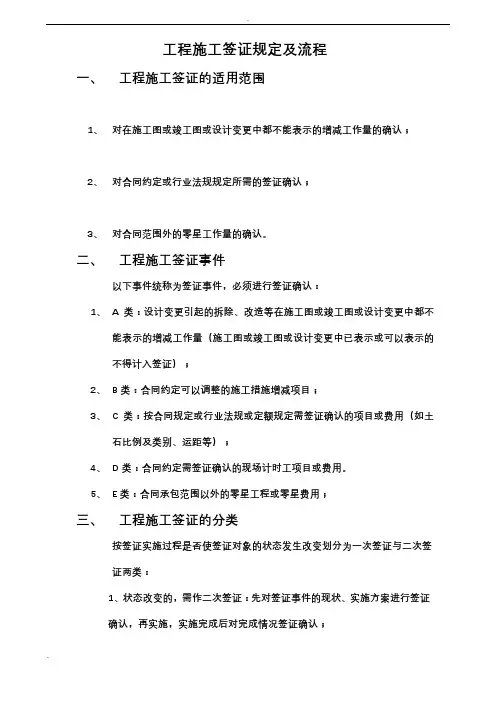 工程施工签证规定及流程

一、 工程施工签证的适用范围

1、 对在施工图或竣工图或设计变更中都不能表示的增减工作量的确认；

2、 对合同约定或行业法规规定所需的签证确认；

3、 对合同范围外的零星工作量的确认。

二、 工程施工签证事件

以下事件统称为签证事件，必须进行签证确认：

1、 A 类：设计变更引起的拆除、改造等在施工图或竣工图或设计变更中都不能表示的增减工作量（施工图或竣工图或设计变更中已表示或可以表示的不得计入签证）；

2、 B 类：合同约定可以调整的施工措施增减项目；

3、 C 类：按合同规定或行业法规或定额规定需签证确认的项目或费用（如土石比例及类别、运距等）；

4、 D 类：合同约定需签证确认的现场计时工项目或费用。

5、 E 类：合同承包范围以外的零星工程或零星费用；

三、 工程施工签证的分类

按签证实施过程是否使签证对象的状态发生改变划分为一次签证与二次签证两类：

1、状态改变的，需作二次签证：先对签证事件的现状、实施方案进行签证确认，再实施，实施完成后对完成情况签证确认；